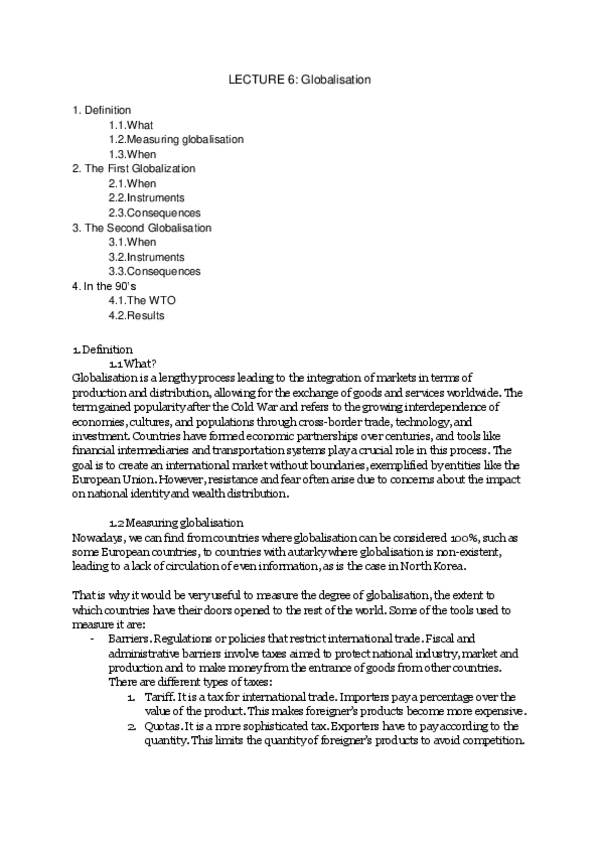 LECTURE 6: Globalisation

1. Definition
1.1.What
1.2.Measuring globalisation
1.3.When
2. The First Globalization
2.1.When
2.2.Instruments
2.3.Consequences
3. The Second Globalisation
3.1.When
3.2.Instruments
3.3.Consequences
4. In the 90's
4.1.The WTO
4.2.Results

1. Definition
1.1 What?
Globalisation is a lengthy process leading to the integration of markets in terms of production and distribution, allowing for the exchange of goods and services worldwide. The term gained popularity after the Cold War and refers to the growing interdependence of economies, cultures, and populations through cross-border trade, technology, and investment. Countries have formed economic partnerships over centuries, and tools like financial intermediaries and transportation systems play a crucial role in this process. The goal is to create an international market without boundaries, exemplified by entities like the European Union. However, resistance and fear often arise due to concerns about the impact on national identity and wealth distribution.

1.2 Measuring globalisation
Nowadays, we can find from countries where globalisation can be considered 100%, such as some European countries, to countries with autarky where globalisation is non-existent, leading to a lack of circulation of even information, as is the case in North Korea.

That is why it would be very useful to measure the degree of globalisation, the extent to which countries have their doors opened to the rest of the world. Some of the tools used to measure it are:
- Barriers. Regulations or policies that restrict international trade. Fiscal and administrative barriers involve taxes aimed to protect national industry, market and production and to make money from the entrance of goods from other countries. There are different types of taxes:
1. Tariff. It is a tax for international trade. Importers pay a percentage over the value of the product. This makes foreigner's products become more expensive.
2. Quotas. It is a more sophisticated tax. Exporters have to pay according to the quantity. This limits the quantity of foreigner's products to avoid competition.